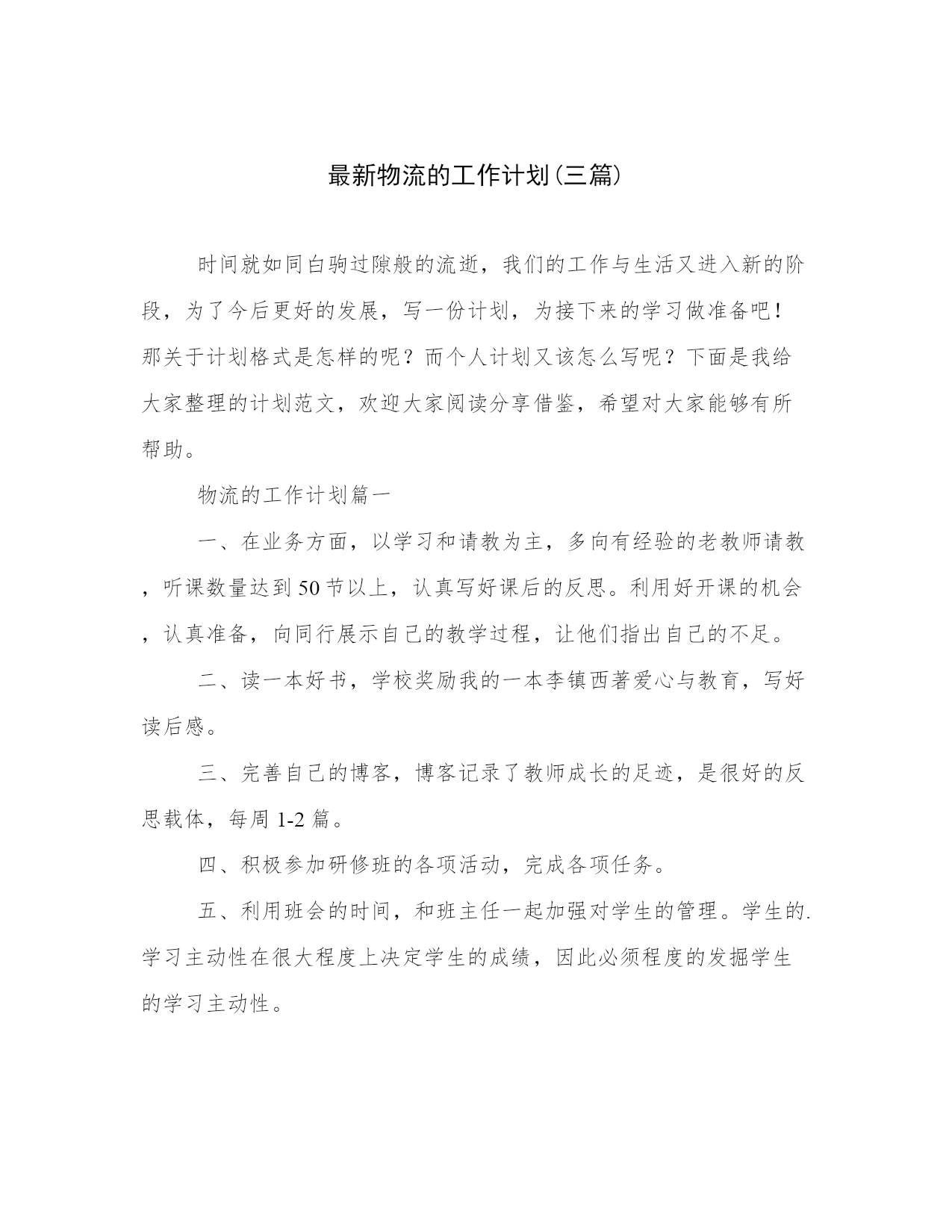 最新物流的工作计划(三篇)

时间就如同白驹过隙般的流逝，我们的工作与生活又进入新的阶段，为了今后更好的发展，写一份计划，为接下来的学习做准备吧！那关于计划格式是怎样的呢？而个人计划又该怎么写呢？下面是我给大家整理的计划范文，欢迎大家阅读分享借鉴，希望对大家能够有所帮助。

物流的工作计划篇一

一、在业务方面，以学习和请教为主，多向有经验的老教师请教，听课数量达到50节以上，认真写好课后的反思。利用好开课的机会，认真准备，向同行展示自己的教学过程，让他们指出自己的不足。

二、读一本好书，学校奖励我的一本李镇西著爱心与教育，写好读后感。

三、完善自己的博客，博客记录了教师成长的足迹，是很好的反思载体，每周1-2篇。

四、积极参加研修班的各项活动，完成各项任务。

五、利用班会的时间，和班主任一起加强对学生的管理。学生的.学习主动性在很大程度上决定学生的成绩，因此必须程度的发掘学生的学习主动性。